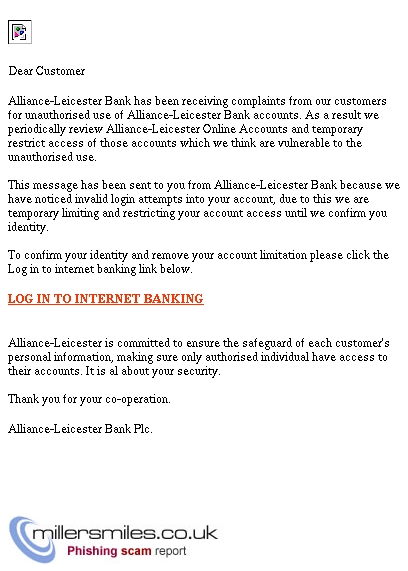 Dear Customer

Alliance-Leicester Bank has been receiving complaints from our customers for unauthorised use of Alliance-Leicester Bank accounts. As a result we periodically review Alliance-Leicester Online Accounts and temporary restrict access of those accounts which we think are vulnerable to the unauthorised use.

This message has been sent to you from Alliance-Leicester Bank because we have noticed invalid login attempts into your account, due to this we are temporary limiting and restricting your account access until we confirm you identity.

To confirm your identity and remove your account limitation please click the Log in to internet banking link below.

LOG IN TO INTERNET BANKING

Alliance-Leicester is committed to ensure the safeguard of each customer's personal information, making sure only authorised individual have access to their accounts. It is al about your security.

Thank you for your co-operation.

Alliance-Leicester Bank Plc.

millersmiles.co.uk
Phishing scam report